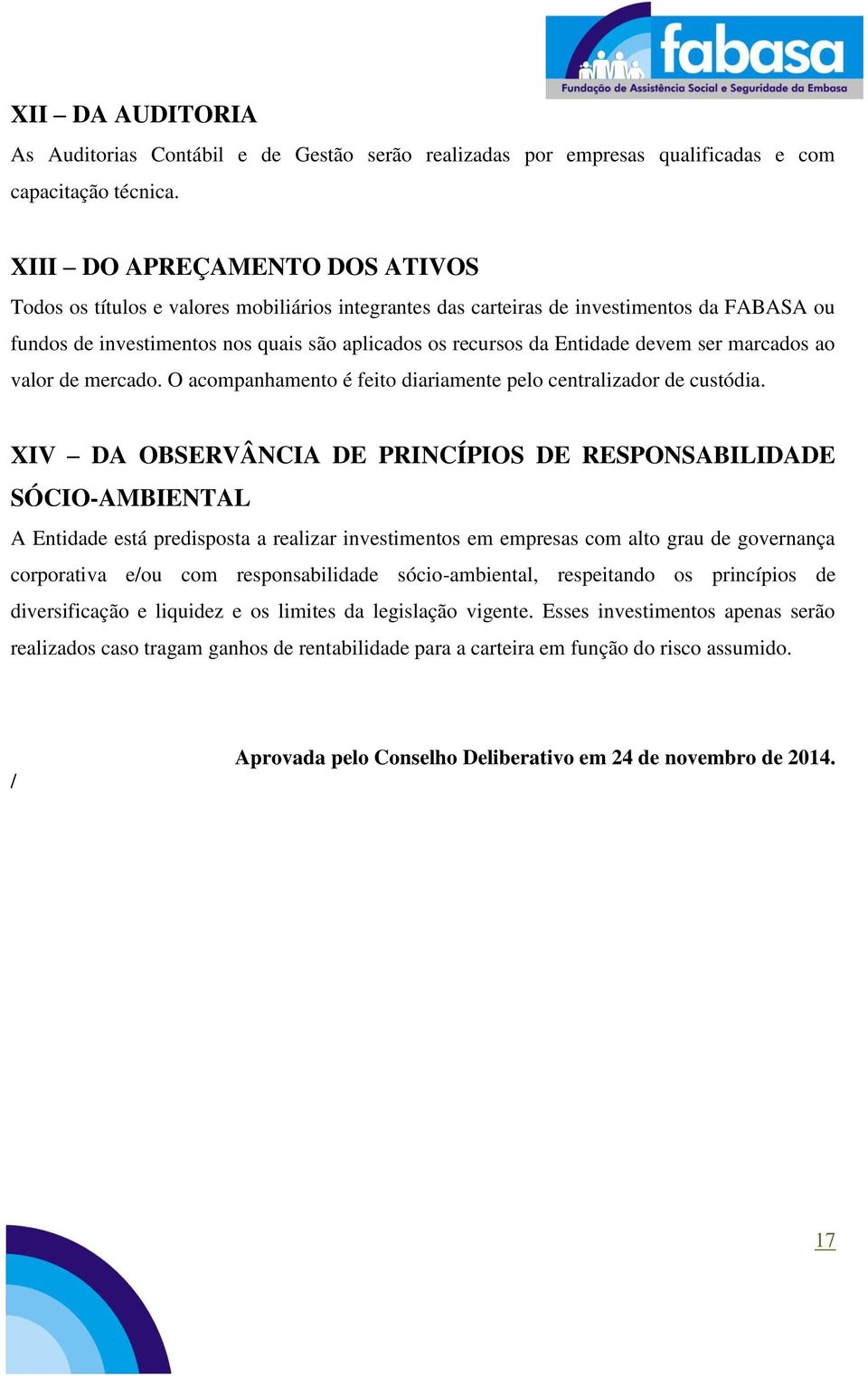 fabasa
Fundação de Assistência Social e Seguridade da Embasa

XII – DA AUDITORIA

As Auditorias Contábil e de Gestão serão realizadas por empresas qualificadas e com capacitação técnica.

XIII – DO APREÇAMENTO DOS ATIVOS

Todos os títulos e valores mobiliários integrantes das carteiras de investimentos da FABASA ou fundos de investimentos nos quais são aplicados os recursos da Entidade devem ser marcados ao valor de mercado. O acompanhamento é feito diariamente pelo centralizador de custódia.

XIV – DA OBSERVÂNCIA DE PRINCÍPIOS DE RESPONSABILIDADE SÓCIO-AMBIENTAL

A Entidade está predisposta a realizar investimentos em empresas com alto grau de governança corporativa e/ou com responsabilidade sócio-ambiental, respeitando os princípios de diversificação e liquidez e os limites da legislação vigente. Esses investimentos apenas serão realizados caso tragam ganhos de rentabilidade para a carteira em função do risco assumido.

Aprovada pelo Conselho Deliberativo em 24 de novembro de 2014.

/

17